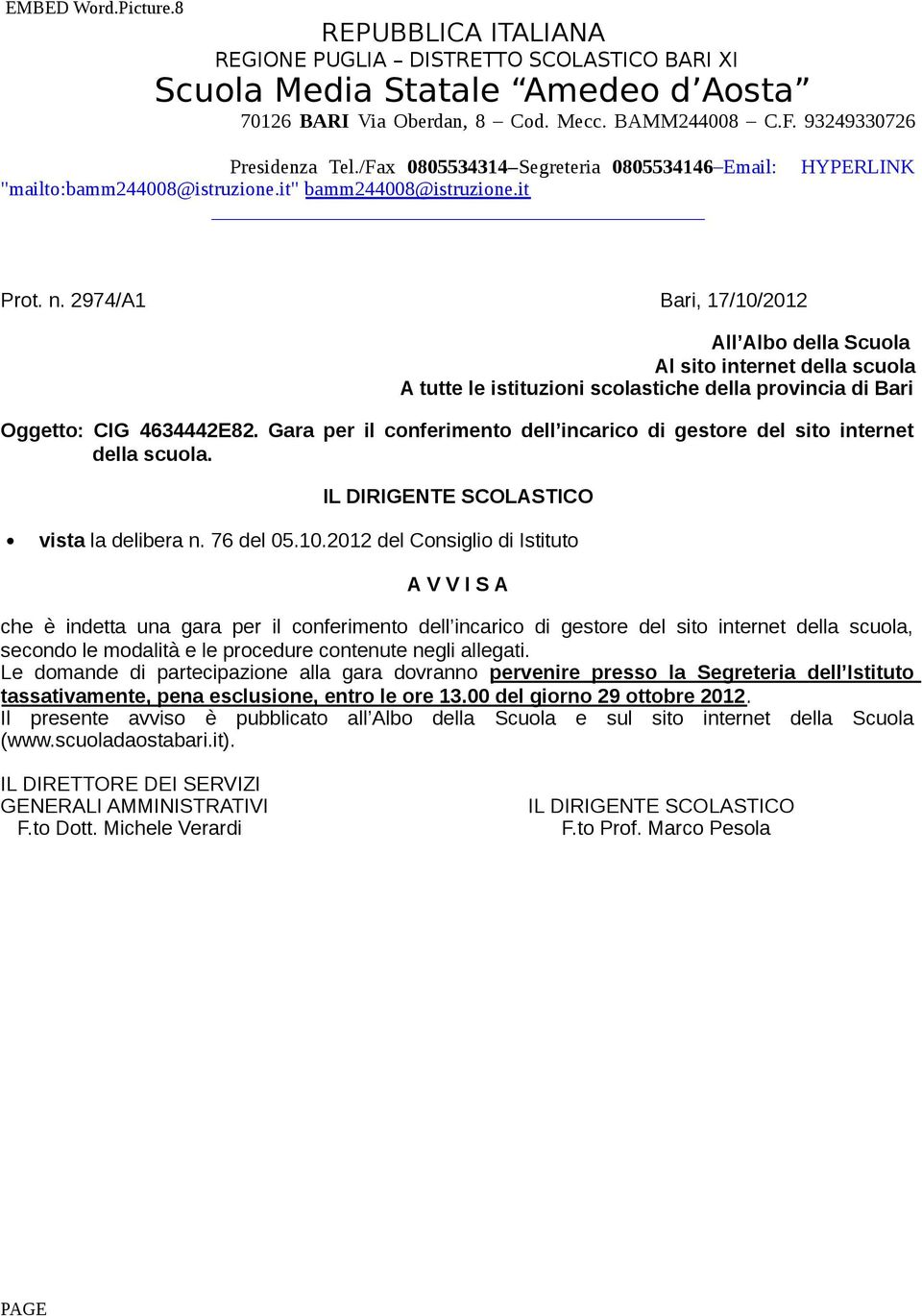 EMBED Word.Picture.8

REPUBBLICA ITALIANA
REGIONE PUGLIA – DISTRETTO SCOLASTICO BARI XI
Scuola Media Statale “Amedeo d’Aosta”
70126 BARI Via Oberdan, 8 – Cod. Mecc. BAMM244008 – C.F. 93249330726

Presidenza Tel./Fax 0805534314–Segreteria 0805534146–Email: HYPERLINK "mailto:bamm244008@istruzione.it" bamm244008@istruzione.it

Prot. n. 2974/A1 Bari, 17/10/2012

All’Albo della Scuola
Al sito internet della scuola
A tutte le istituzioni scolastiche della provincia di Bari

Oggetto: CIG 4634442E82. Gara per il conferimento dell’incarico di gestore del sito internet della scuola.

IL DIRIGENTE SCOLASTICO

• vista la delibera n. 76 del 05.10.2012 del Consiglio di Istituto

A V V I S A

che è indetta una gara per il conferimento dell’incarico di gestore del sito internet della scuola, secondo le modalità e le procedure contenute negli allegati.
Le domande di partecipazione alla gara dovranno pervenire presso la Segreteria dell’Istituto tassativamente, pena esclusione, entro le ore 13.00 del giorno 29 ottobre 2012.
Il presente avviso è pubblicato all’Albo della Scuola e sul sito internet della Scuola (www.scuoladaostabari.it).

IL DIRETTORE DEI SERVIZI
GENERALI AMMINISTRATIVI
F.to Dott. Michele Verardi

IL DIRIGENTE SCOLASTICO
F.to Prof. Marco Pesola

PAGE